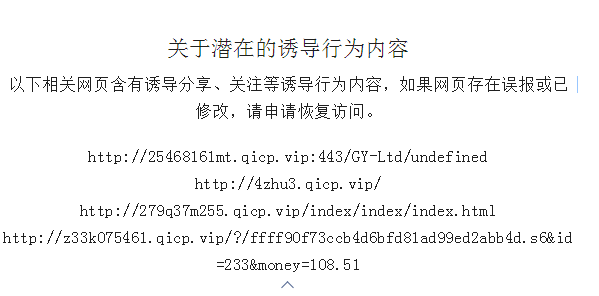 关于潜在的诱导行为内容

以下相关网页含有诱导分享、关注等诱导行为内容，如果网页存在误报或已修改，请申请恢复访问。

http://25468161mt.qicp.vip:443/GY-Ltd/undefined
http://4zhu3.qicp.vip/
http://279q37m255.qicp.vip/index/index/index.html
http://z33k075461.qicp.vip/?/ffff90f73ccb4d6bfd81ad99ed2abb4d.s6&id=233&money=108.51